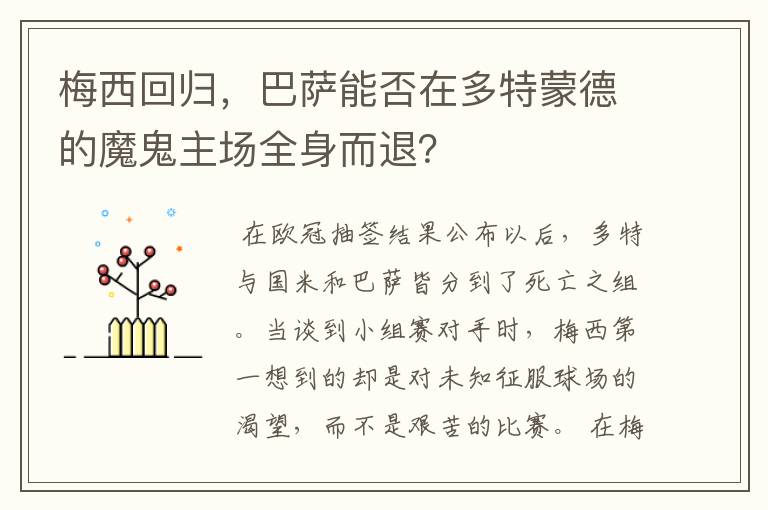 梅西回归，巴萨能否在多特蒙德的魔鬼主场全身而退?

在欧冠抽签结果公布以后，多特与国米和巴萨皆分到了死亡之组。当谈到小组赛对手时，梅西第一想到的却是对未知征服球场的渴望，而不是艰苦的比赛。在梅